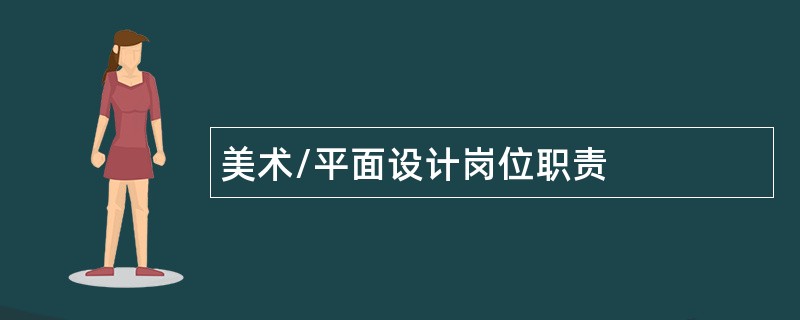 美术/平面设计岗位职责